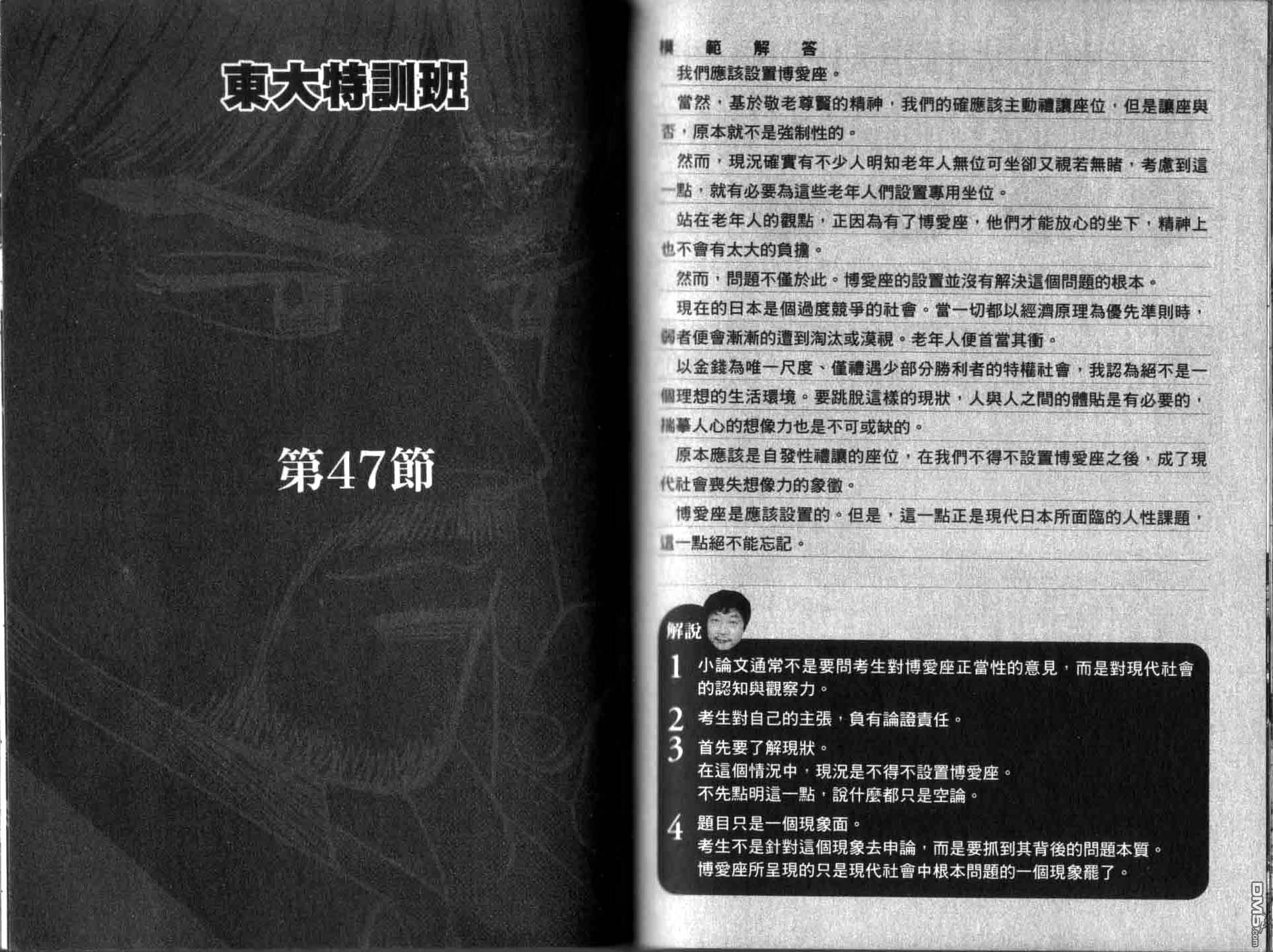 東大特訓班

第47節

模範解答

我們應該設置博愛座。

當然，基於敬老尊賢的精神，我們的確應該主動禮讓座位，但是讓座與否，原本就不是強制性的。

然而，現況確實有不少人明知老年人無位可坐卻又視若無睹，考慮到這一點，就有必要為這些老年人們設置專用坐位。

站在老年人的觀點，正因為有了博愛座，他們才能放心的坐下，精神上也不會有太大的負擔。

然而，問題不僅於此。博愛座的設置並沒有解決這個問題的根本。

現在的日本是個過度競爭的社會。當一切都以經濟原理為優先準則時，弱者便會漸漸的遭到淘汰或漠視。老年人便首當其衝。

以金錢為唯一尺度、僅禮遇少部分勝利者的特權社會，我認為絕不是一個理想的生活環境。要跳脫這樣的現狀，人與人之間的體貼是有必要的，揣摹人心的想像力也是不可或缺的。

原本應該是自發性禮讓的座位，在我們不得不設置博愛座之後，成了現代社會喪失想像力的象徵。

博愛座是應該設置的。但是，這一點正是現代日本所面臨的人性課題，這一點絕不能忘記。

解說

1 小論文通常不是要問考生對博愛座正當性的意見，而是對現代社會的認知與觀察力。

2 考生對自己的主張，負有論證責任。

3 首先要了解現狀。
在這個情況中，現況是不得不設置博愛座。
不先點明這一點，說什麼都只是空論。

4 題目只是一個現象面。
考生不是針對這個現象去申論，而是要抓到其背後的問題本質。
博愛座所呈現的只是現代社會中根本問題的一個現象罷了。

DM5.com